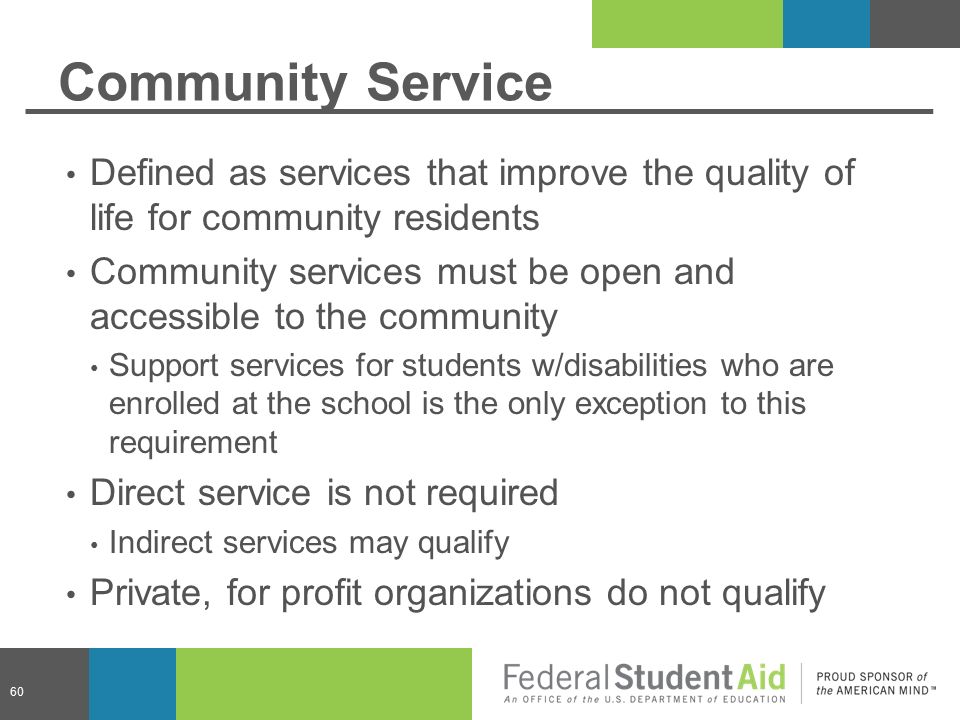 Community Service

• Defined as services that improve the quality of life for community residents

• Community services must be open and accessible to the community

• Support services for students w/disabilities who are enrolled at the school is the only exception to this requirement

• Direct service is not required

• Indirect services may qualify

• Private, for profit organizations do not qualify

60

Federal Student Aid
An OFFICE of the U.S. DEPARTMENT of EDUCATION

PROUD SPONSOR of the AMERICAN MIND™